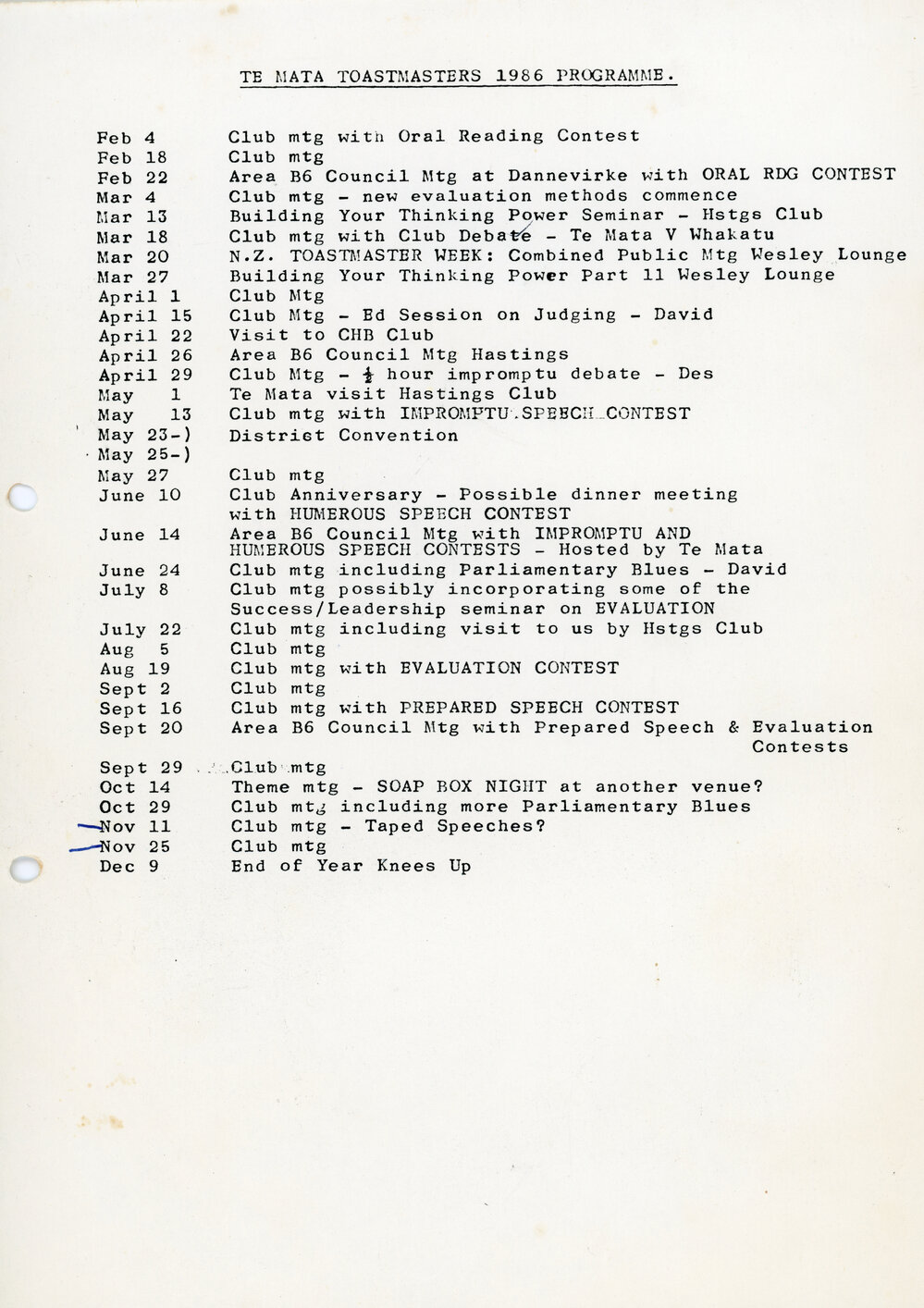 TE MATA TOASTMASTERS 1986 PROGRAMME.

| | |
|---|---|
| Feb 4 | Club mtg with Oral Reading Contest |
| Feb 18 | Club mtg |
| Feb 22 | Area B6 Council Mtg at Dannevirke with ORAL RDG CONTEST |
| Mar 4 | Club mtg - new evaluation methods commence |
| Mar 13 | Building Your Thinking Power Seminar - Hstgs Club |
| Mar 18 | Club mtg with Club Debate - Te Mata V Whakatu |
| Mar 20 | N.Z. TOASTMASTER WEEK: Combined Public Mtg Wesley Lounge |
| Mar 27 | Building Your Thinking Power Part 11 Wesley Lounge |
| April 1 | Club Mtg |
| April 15 | Club Mtg - Ed Session on Judging - David |
| April 22 | Visit to CHB Club |
| April 26 | Area B6 Council Mtg Hastings |
| April 29 | Club Mtg - $\frac{1}{2}$ hour impromptu debate - Des |
| May 1 | Te Mata visit Hastings Club |
| May 13 | Club mtg with IMPROMPTU SPEECH CONTEST |
| May 23-) May 25-) | District Convention |
| May 27 | Club mtg |
| June 10 | Club Anniversary - Possible dinner meeting with HUMEROUS SPEECH CONTEST |
| June 14 | Area B6 Council Mtg with IMPROMPTU AND HUMEROUS SPEECH CONTESTS - Hosted by Te Mata |
| June 24 | Club mtg including Parliamentary Blues - David |
| July 8 | Club mtg possibly incorporating some of the Success/Leadership seminar on EVALUATION |
| July 22 | Club mtg including visit to us by Hstgs Club |
| Aug 5 | Club mtg |
| Aug 19 | Club mtg with EVALUATION CONTEST |
| Sept 2 | Club mtg |
| Sept 16 | Club mtg with PREPARED SPEECH CONTEST |
| Sept 20 | Area B6 Council Mtg with Prepared Speech & Evaluation Contests |
| Sept 29 | Club mtg |
| Oct 14 | Theme mtg - SOAP BOX NIGHT at another venue? |
| Oct 29 | Club mtg including more Parliamentary Blues |
| Nov 11 | Club mtg - Taped Speeches? |
| Nov 25 | Club mtg |
| Dec 9 | End of Year Knees Up |